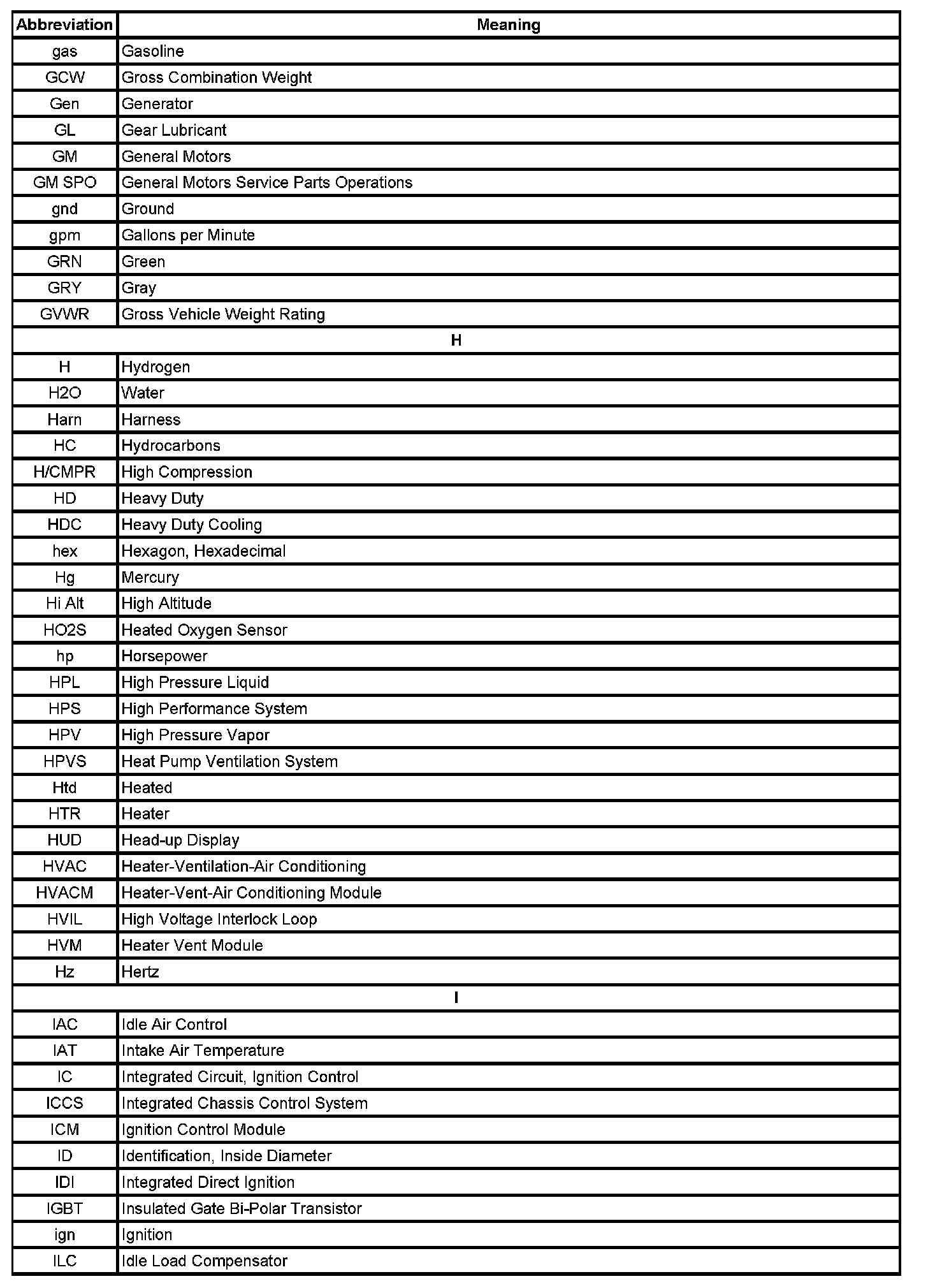 | Abbreviation | Meaning |
|---|---|
| gas | Gasoline |
| GCW | Gross Combination Weight |
| Gen | Generator |
| GL | Gear Lubricant |
| GM | General Motors |
| GM SPO | General Motors Service Parts Operations |
| gnd | Ground |
| gpm | Gallons per Minute |
| GRN | Green |
| GRY | Gray |
| GVWR | Gross Vehicle Weight Rating |
| H | |
| H | Hydrogen |
| H2O | Water |
| Harn | Harness |
| HC | Hydrocarbons |
| H/CMPR | High Compression |
| HD | Heavy Duty |
| HDC | Heavy Duty Cooling |
| hex | Hexagon, Hexadecimal |
| Hg | Mercury |
| Hi Alt | High Altitude |
| HO2S | Heated Oxygen Sensor |
| hp | Horsepower |
| HPL | High Pressure Liquid |
| HPS | High Performance System |
| HPV | High Pressure Vapor |
| HPVS | Heat Pump Ventilation System |
| Htd | Heated |
| HTR | Heater |
| HUD | Head-up Display |
| HVAC | Heater-Ventilation-Air Conditioning |
| HVACM | Heater-Vent-Air Conditioning Module |
| HVIL | High Voltage Interlock Loop |
| HVM | Heater Vent Module |
| Hz | Hertz |
| I | |
| IAC | Idle Air Control |
| IAT | Intake Air Temperature |
| IC | Integrated Circuit, Ignition Control |
| ICCS | Integrated Chassis Control System |
| ICM | Ignition Control Module |
| ID | Identification, Inside Diameter |
| IDI | Integrated Direct Ignition |
| IGBT | Insulated Gate Bi-Polar Transistor |
| ign | Ignition |
| ILC | Idle Load Compensator |